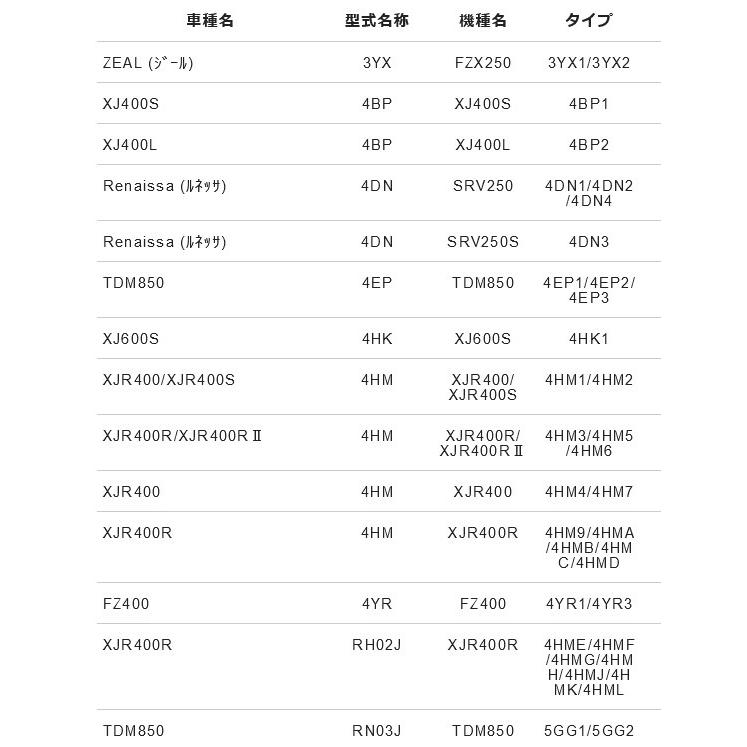 | 車種名 | 型式名称 | 機種名 | タイプ |
|---|---|---|---|
| ZEAL (ジール) | 3YX | FZX250 | 3YX1/3YX2 |
| XJ400S | 4BP | XJ400S | 4BP1 |
| XJ400L | 4BP | XJ400L | 4BP2 |
| Renaissa (ルネッサ) | 4DN | SRV250 | 4DN1/4DN2/4DN4 |
| Renaissa (ルネッサ) | 4DN | SRV250S | 4DN3 |
| TDM850 | 4EP | TDM850 | 4EP1/4EP2/4EP3 |
| XJ600S | 4HK | XJ600S | 4HK1 |
| XJR400/XJR400S | 4HM | XJR400/XJR400S | 4HM1/4HM2 |
| XJR400R/XJR400RⅡ | 4HM | XJR400R/XJR400RⅡ | 4HM3/4HM5/4HM6 |
| XJR400 | 4HM | XJR400 | 4HM4/4HM7 |
| XJR400R | 4HM | XJR400R | 4HM9/4HMA/4HMB/4HMC/4HMD |
| FZ400 | 4YR | FZ400 | 4YR1/4YR3 |
| XJR400R | RH02J | XJR400R | 4HME/4HMF/4HMG/4HMH/4HMJ/4HMK/4HML |
| TDM850 | RN03J | TDM850 | 5GG1/5GG2 |